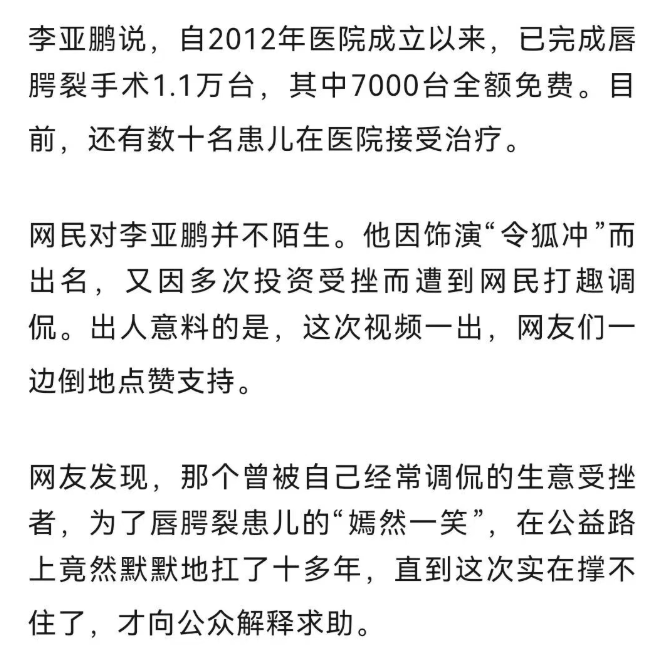 李亚鹏说，自2012年医院成立以来，已完成唇腭裂手术1.1万台，其中7000台全额免费。目前，还有数十名患儿在医院接受治疗。

网民对李亚鹏并不陌生。他因饰演“令狐冲”而出名，又因多次投资受挫而遭到网民打趣调侃。出人意料的是，这次视频一出，网友们一边倒地点赞支持。

网友发现，那个曾被自己经常调侃的生意受挫者，为了唇腭裂患儿的“嫣然一笑”，在公益路上竟然默默地扛了十多年，直到这次实在撑不住了，才向公众解释求助。